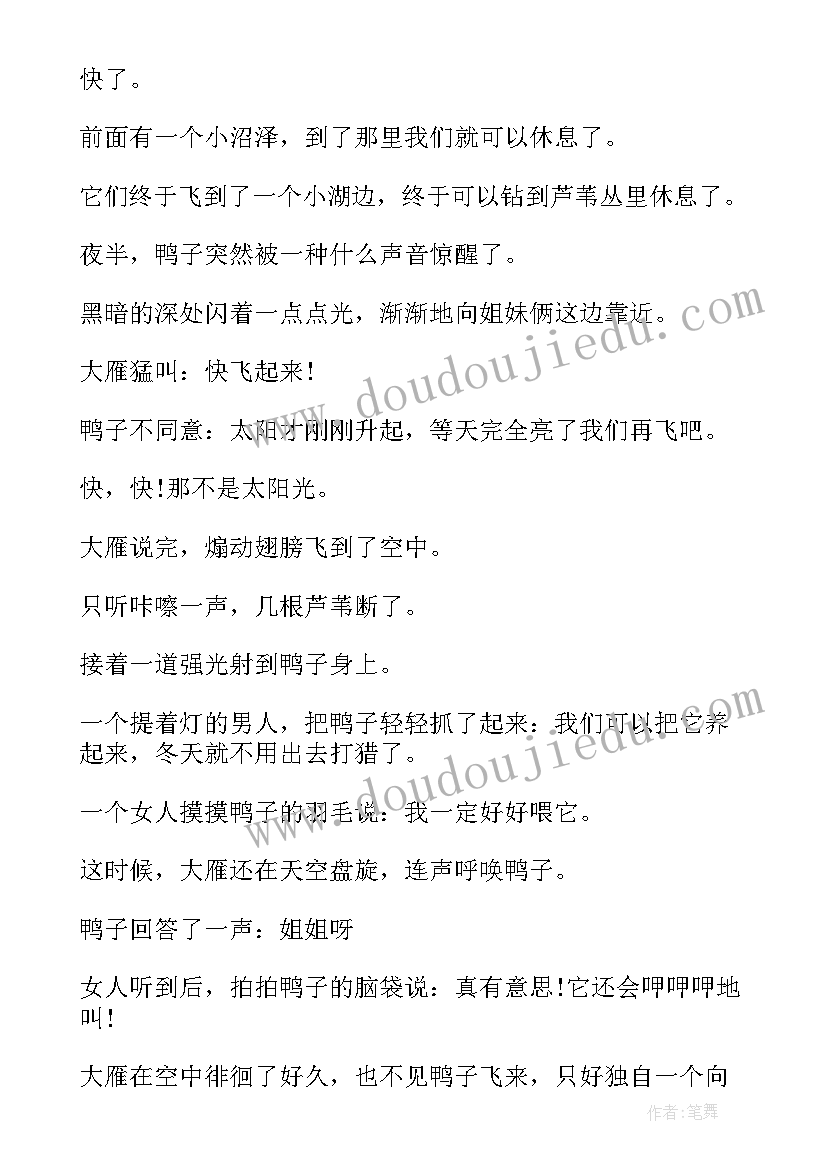 快了。

前面有一个小沼泽，到了那里我们就可以休息了。

它们终于飞到了一个小湖边，终于可以钻到芦苇丛里休息了。

夜半，鸭子突然被一种什么声音惊醒了。

黑暗的深处闪着一点点光，渐渐地向姐妹俩这边靠近。

大雁猛叫：快飞起来!

鸭子不同意：太阳才刚刚升起，等天完全亮了我们再飞吧。

快，快!那不是太阳光。

大雁说完，煽动翅膀飞到了空中。

只听咔嚓一声，几根芦苇断了。

接着一道强光射到鸭子身上。

一个提着灯的男人，把鸭子轻轻抓了起来：我们可以把它养起来，冬天就不用出去打猎了。

一个女人摸摸鸭子的羽毛说：我一定好好喂它。

这时候，大雁还在天空盘旋，连声呼唤鸭子。

鸭子回答了一声：姐姐呀

女人听到后，拍拍鸭子的脑袋说：真有意思!它还会呷呷呷地叫!

大雁在空中徘徊了好久，也不见鸭子飞来，只好独自一个向

www.doudoujiedu.com

www.doudoujiedu.com

作者:笔舞